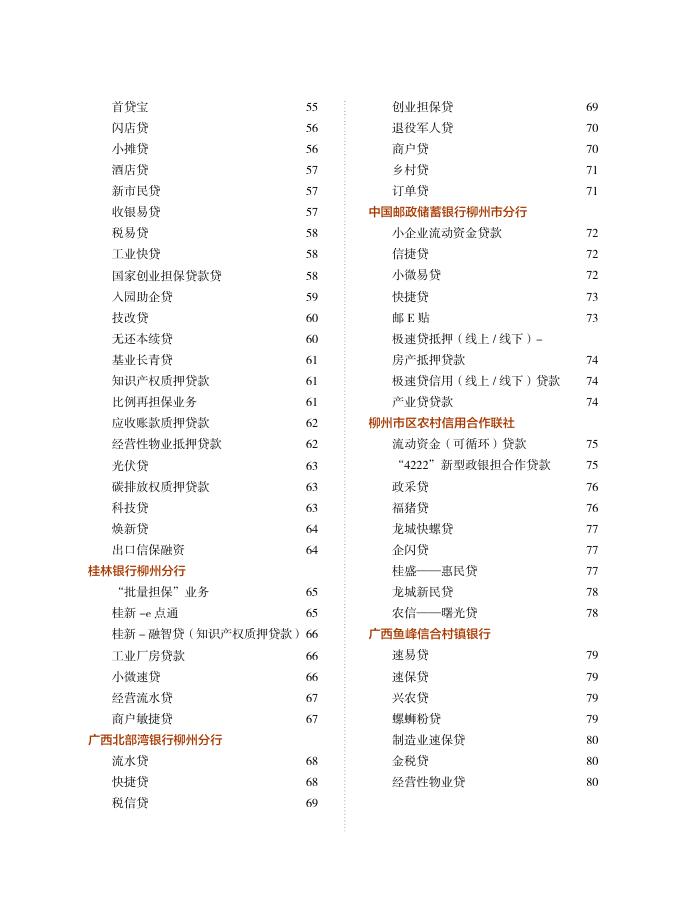 首贷宝 55
闪店贷 56
小摊贷 56
酒店贷 57
新市民贷 57
收银易贷 57
税易贷 58
工业快贷 58
国家创业担保贷款贷 58
入园助企贷 59
技改贷 60
无还本续贷 60
基业长青贷 61
知识产权质押贷款 61
比例再担保业务 61
应收账款质押贷款 62
经营性物业抵押贷款 62
光伏贷 63
碳排放权质押贷款 63
科技贷 63
焕新贷 64
出口信保融资 64

桂林银行柳州分行
“批量担保”业务 65
桂新 –e 点通 65
桂新 – 融智贷（知识产权质押贷款） 66
工业厂房贷款 66
小微速贷 66
经营流水贷 67
商户敏捷贷 67

广西北部湾银行柳州分行
流水贷 68
快捷贷 68
税信贷 69

创业担保贷 69
退役军人贷 70
商户贷 70
乡村贷 71
订单贷 71

中国邮政储蓄银行柳州市分行
小企业流动资金贷款 72
信捷贷 72
小微易贷 72
快捷贷 73
邮 E 贴 73
极速贷抵押（线上 / 线下）– 房产抵押贷款 74
极速贷信用（线上 / 线下）贷款 74
产业贷贷款 74

柳州市区农村信用合作联社
流动资金（可循环）贷款 75
“4222”新型政银担合作贷款 75
政采贷 76
福猪贷 76
龙城快螺贷 77
企闪贷 77
桂盛——惠民贷 77
龙城新民贷 78
农信——曙光贷 78

广西鱼峰信合村镇银行
速易贷 79
速保贷 79
兴农贷 79
螺蛳粉贷 79
制造业速保贷 80
金税贷 80
经营性物业贷 80